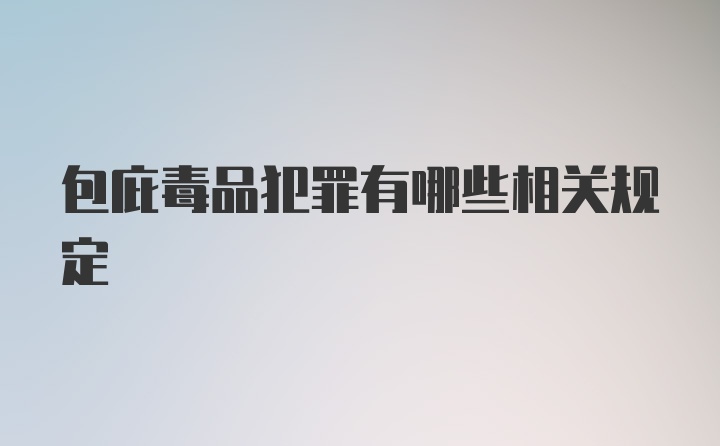 包庇毒品犯罪有哪些相关规定